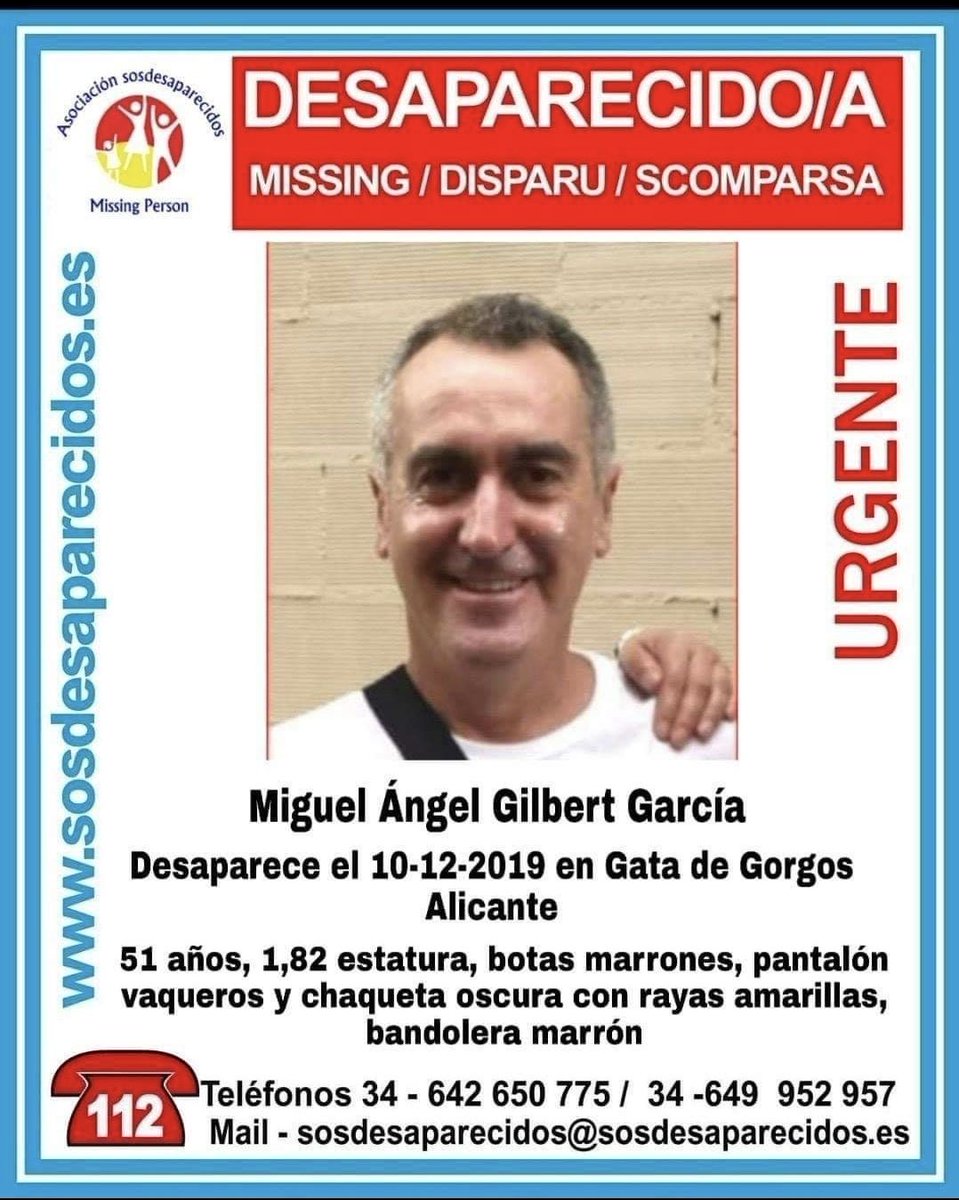 Asociación sosdesaparecidos
Missing Person

DESAPARECIDO/A
MISSING / DISPARU / SCOMPARSA

www.sosdesaparecidos.es

URGENTE

Miguel Ángel Gilbert García
Desaparece el 10-12-2019 en Gata de Gorgos Alicante
51 años, 1,82 estatura, botas marrones, pantalón vaqueros y chaqueta oscura con rayas amarillas, bandolera marrón

112
Teléfonos 34 - 642 650 775 / 34 -649 952 957
Mail - sosdesaparecidos@sosdesaparecidos.es